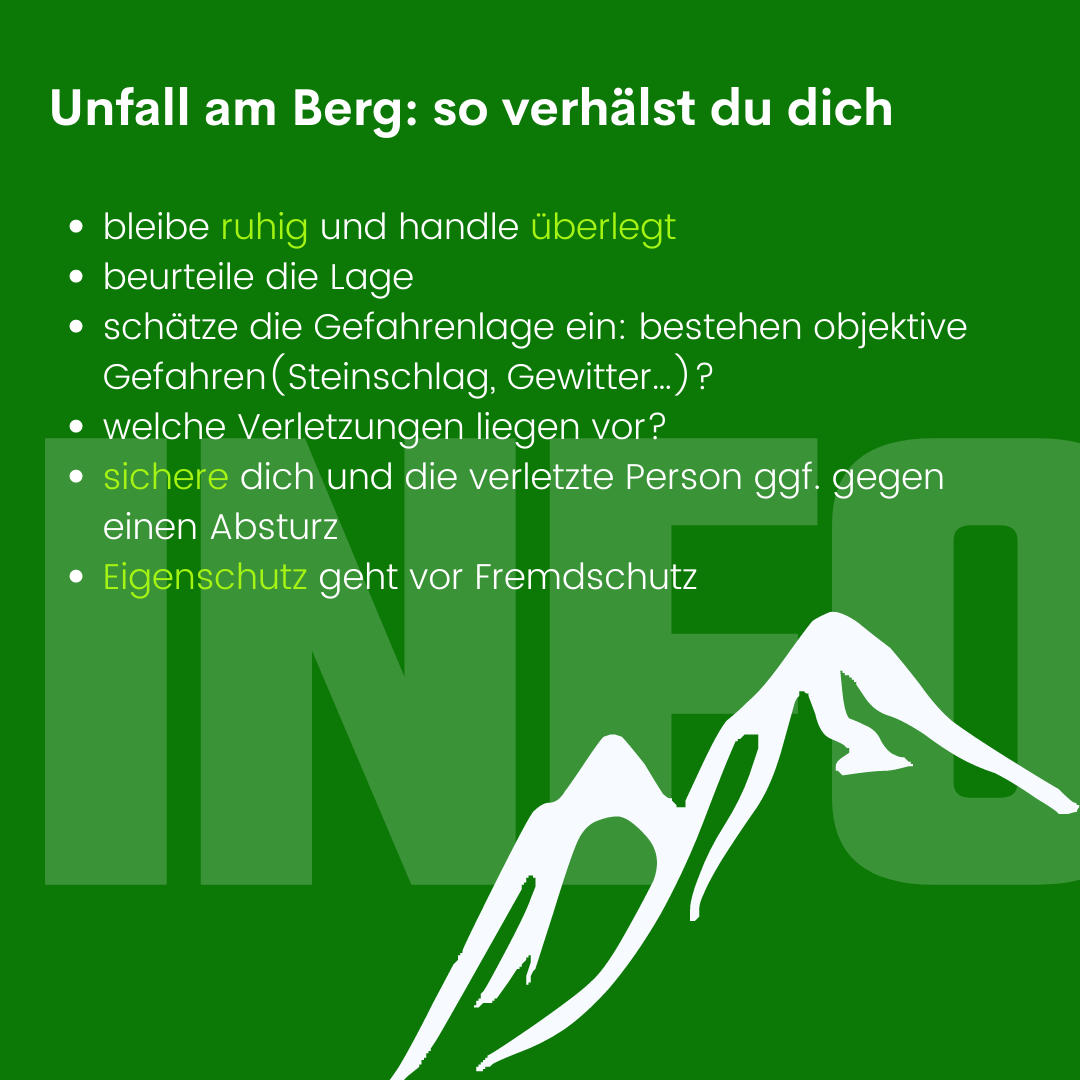 Unfall am Berg: so verhälst du dich

- bleibe ruhig und handle überlegt
- beurteile die Lage
- schätze die Gefahrenlage ein: bestehen objektive Gefahren(Steinschlag, Gewitter...)?
- welche Verletzungen liegen vor?
- sichere dich und die verletzte Person ggf. gegen einen Absturz
- Eigenschutz geht vor Fremdschutz

INFO